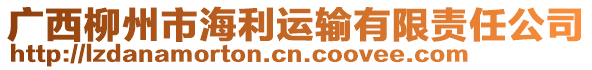 广西柳州市海利运输有限责任公司
http://lzdanamorton.cn.coovee.com